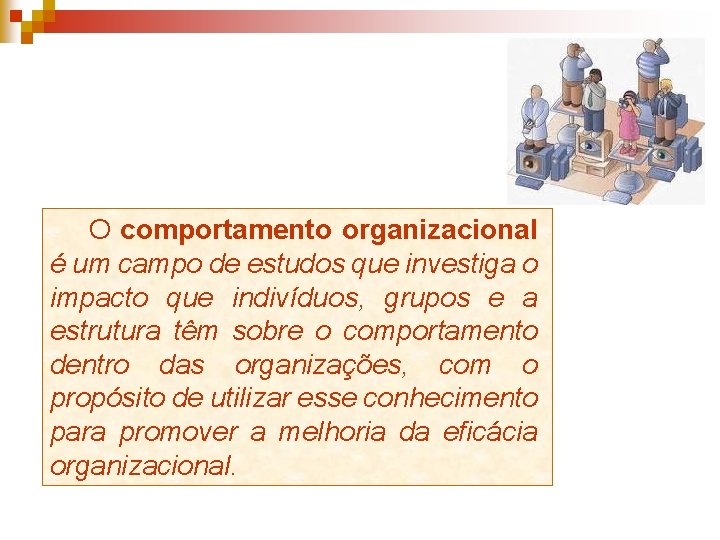 O comportamento organizacional é um campo de estudos que investiga o impacto que indivíduos, grupos e a estrutura têm sobre o comportamento dentro das organizações, com o propósito de utilizar esse conhecimento para promover a melhoria da eficácia organizacional.